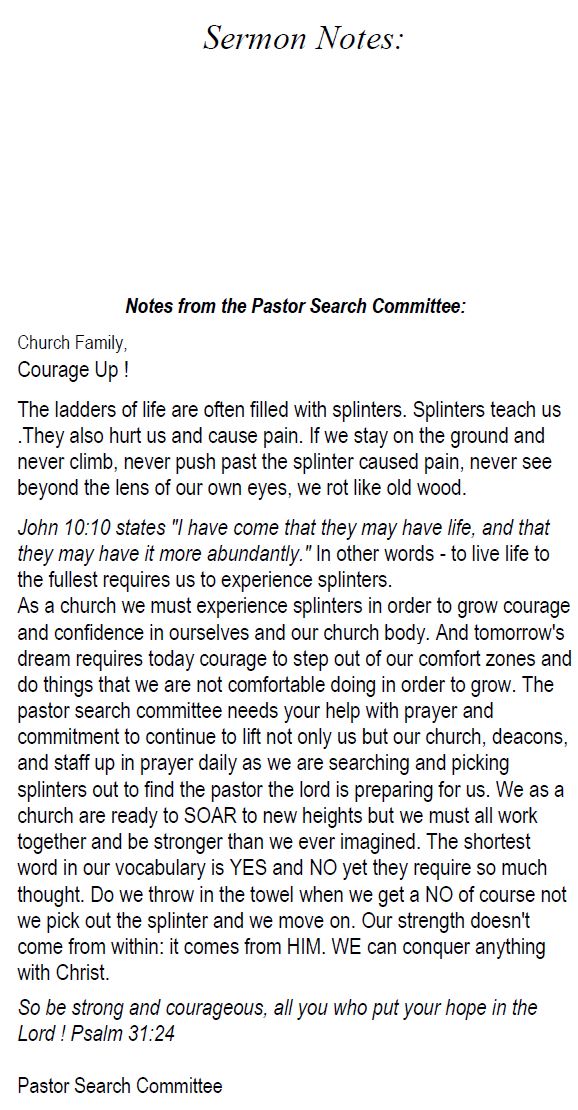 Sermon Notes:

Notes from the Pastor Search Committee:

Church Family,
Courage Up !

The ladders of life are often filled with splinters. Splinters teach us .They also hurt us and cause pain. If we stay on the ground and never climb, never push past the splinter caused pain, never see beyond the lens of our own eyes, we rot like old wood.

John 10:10 states "I have come that they may have life, and that they may have it more abundantly." In other words - to live life to the fullest requires us to experience splinters.
As a church we must experience splinters in order to grow courage and confidence in ourselves and our church body. And tomorrow's dream requires today courage to step out of our comfort zones and do things that we are not comfortable doing in order to grow. The pastor search committee needs your help with prayer and commitment to continue to lift not only us but our church, deacons, and staff up in prayer daily as we are searching and picking splinters out to find the pastor the lord is preparing for us. We as a church are ready to SOAR to new heights but we must all work together and be stronger than we ever imagined. The shortest word in our vocabulary is YES and NO yet they require so much thought. Do we throw in the towel when we get a NO of course not we pick out the splinter and we move on. Our strength doesn't come from within: it comes from HIM. WE can conquer anything with Christ.

So be strong and courageous, all you who put your hope in the Lord ! Psalm 31:24

Pastor Search Committee